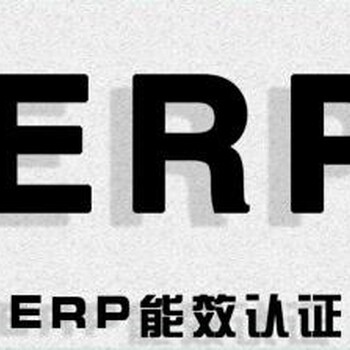 ERP

ERP能效认证